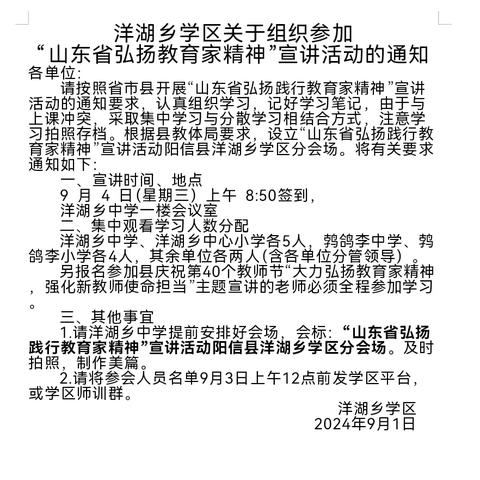 洋湖乡学区关于组织参加
“山东省弘扬教育家精神”宣讲活动的通知

各单位:

请按照省市县开展“山东省弘扬践行教育家精神”宣讲活动的通知要求，认真组织学习，记好学习笔记，由于与上课冲突，采取集中学习与分散学习相结合方式，注意学习拍照存档。根据县教体局要求，设立“山东省弘扬践行教育家精神”宣讲活动阳信县洋湖乡学区分会场。将有关要求通知如下:

一、宣讲时间、地点

9 月 4 日(星期三) 上午 8:50签到，

洋湖乡中学一楼会议室

二、集中观看学习人数分配

洋湖乡中学、洋湖乡中心小学各5人，鹁鸽李中学、鹁鸽李小学各4人，其余单位各两人(含各单位分管领导)。

另报名参加县庆祝第40个教师节“大力弘扬教育家精神，强化新教师使命担当”主题宣讲的老师必须全程参加学习。

三、其他事宜

1.请洋湖乡中学提前安排好会场，会标:“山东省弘扬践行教育家精神”宣讲活动阳信县洋湖乡学区分会场。及时拍照，制作美篇。

2.请将参会人员名单9月3日上午12点前发学区平台，或学区师训群。

洋湖乡学区
2024年9月1日